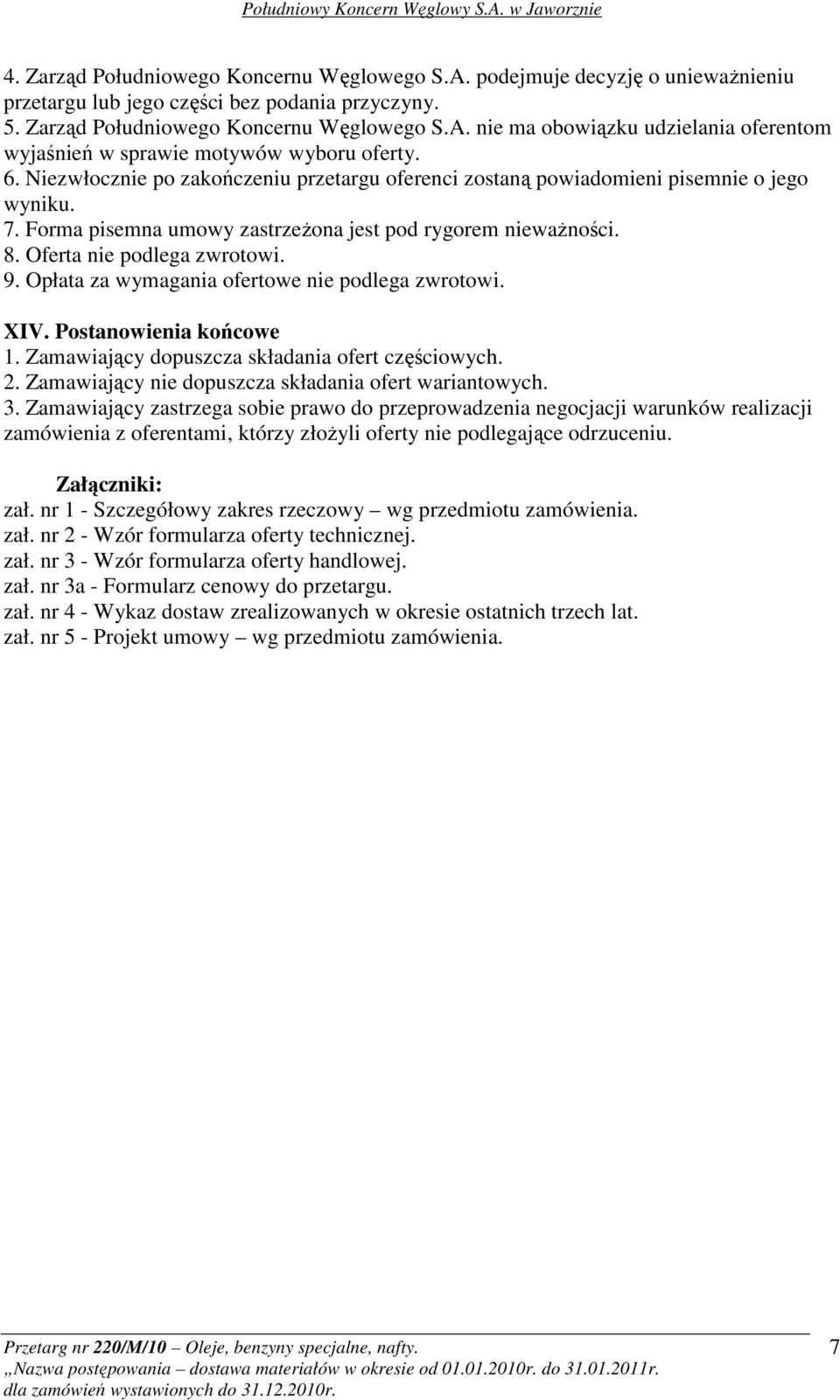 Południowy Koncern Węglowy S.A. w Jaworznie

4. Zarząd Południowego Koncernu Węglowego S.A. podejmuje decyzję o unieważnieniu przetargu lub jego części bez podania przyczyny.
5. Zarząd Południowego Koncernu Węglowego S.A. nie ma obowiązku udzielania oferentom wyjaśnień w sprawie motywów wyboru oferty.
6. Niezwłocznie po zakończeniu przetargu oferenci zostaną powiadomieni pisemnie o jego wyniku.
7. Forma pisemna umowy zastrzeżona jest pod rygorem nieważności.
8. Oferta nie podlega zwrotowi.
9. Opłata za wymagania ofertowe nie podlega zwrotowi.

XIV. Postanowienia końcowe
1. Zamawiający dopuszcza składania ofert częściowych.
2. Zamawiający nie dopuszcza składania ofert wariantowych.
3. Zamawiający zastrzega sobie prawo do przeprowadzenia negocjacji warunków realizacji zamówienia z oferentami, którzy złożyli oferty nie podlegające odrzuceniu.

Załączniki:
zał. nr 1 - Szczegółowy zakres rzeczowy – wg przedmiotu zamówienia.
zał. nr 2 - Wzór formularza oferty technicznej.
zał. nr 3 - Wzór formularza oferty handlowej.
zał. nr 3a - Formularz cenowy do przetargu.
zał. nr 4 - Wykaz dostaw zrealizowanych w okresie ostatnich trzech lat.
zał. nr 5 - Projekt umowy – wg przedmiotu zamówienia.

Przetarg nr 220/M/10 – Oleje, benzyny specjalne, nafty.
„Nazwa postępowania – dostawa materiałów w okresie od 01.01.2010r. do 31.01.2011r. dla zamówień wystawionych do 31.12.2010r.
7